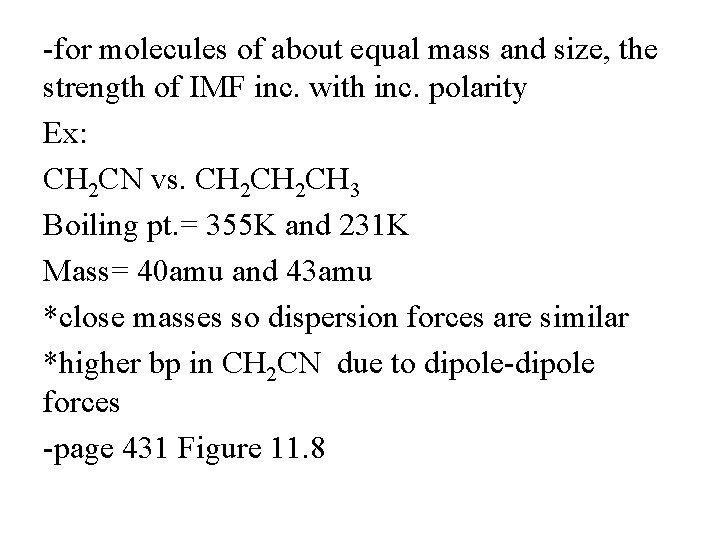 -for molecules of about equal mass and size, the strength of IMF inc. with inc. polarity

Ex:

$CH_2CN$ vs. $CH_2CH_2CH_3$

Boiling pt.= 355K and 231K

Mass= 40amu and 43amu

*close masses so dispersion forces are similar

*higher bp in $CH_2CN$ due to dipole-dipole forces

-page 431 Figure 11.8